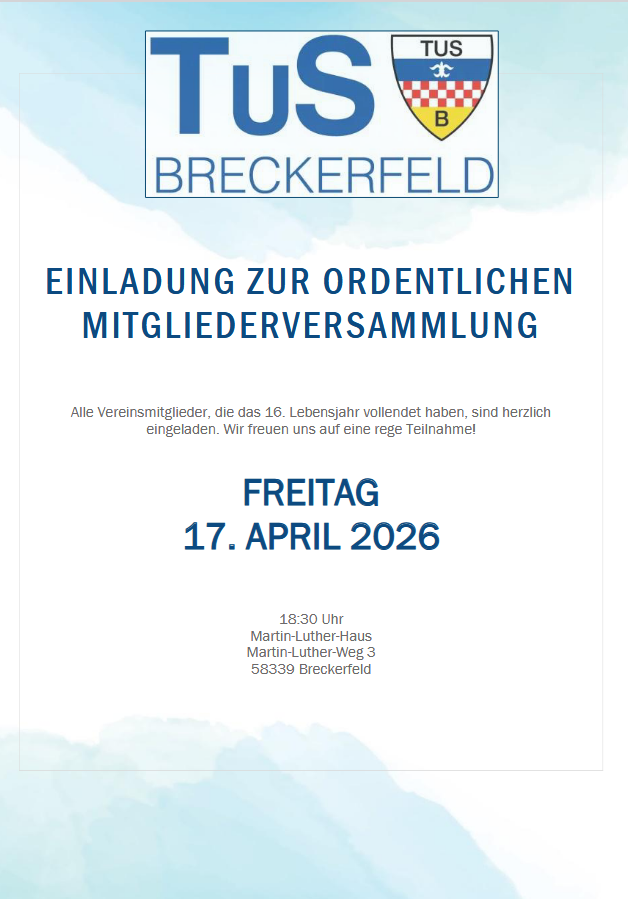 TuS
TUS
B
BRECKERFELD

EINLADUNG ZUR ORDENTLICHEN MITGLIEDERVERSAMMLUNG

Alle Vereinsmitglieder, die das 16. Lebensjahr vollendet haben, sind herzlich eingeladen. Wir freuen uns auf eine rege Teilnahme!

FREITAG
17. APRIL 2026

18:30 Uhr
Martin-Luther-Haus
Martin-Luther-Weg 3
58339 Breckerfeld